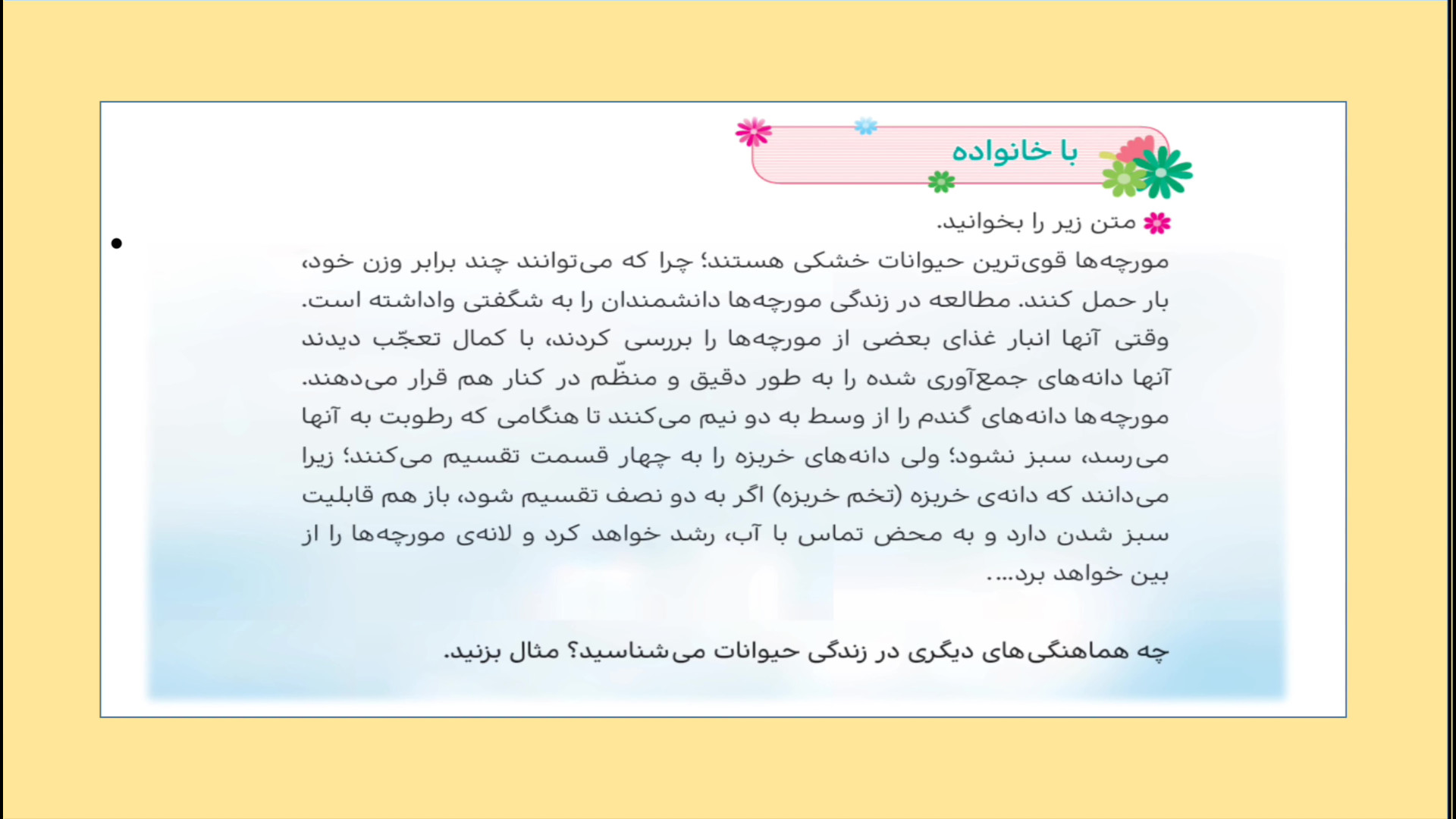 با خانواده

متن زیر را بخوانید.

مورچه‌ها قوی‌ترین حیوانات خشکی هستند؛ چرا که می‌توانند چند برابر وزن خود، بار حمل کنند. مطالعه در زندگی مورچه‌ها دانشمندان را به شگفتی واداشته است. وقتی آنها انبار غذای بعضی از مورچه‌ها را بررسی کردند، با کمال تعجّب دیدند آنها دانه‌های جمع‌آوری شده را به طور دقیق و منظّم در کنار هم قرار می‌دهند. مورچه‌ها دانه‌های گندم را از وسط به دو نیم می‌کنند تا هنگامی که رطوبت به آنها می‌رسد، سبز نشود؛ ولی دانه‌های خربزه را به چهار قسمت تقسیم می‌کنند؛ زیرا می‌دانند که دانه‌ی خربزه (تخم خربزه) اگر به دو نصف تقسیم شود، باز هم قابلیت سبز شدن دارد و به محض تماس با آب، رشد خواهد کرد و لانه‌ی مورچه‌ها را از بین خواهد برد....

چه هماهنگی‌های دیگری در زندگی حیوانات می‌شناسید؟ مثال بزنید.